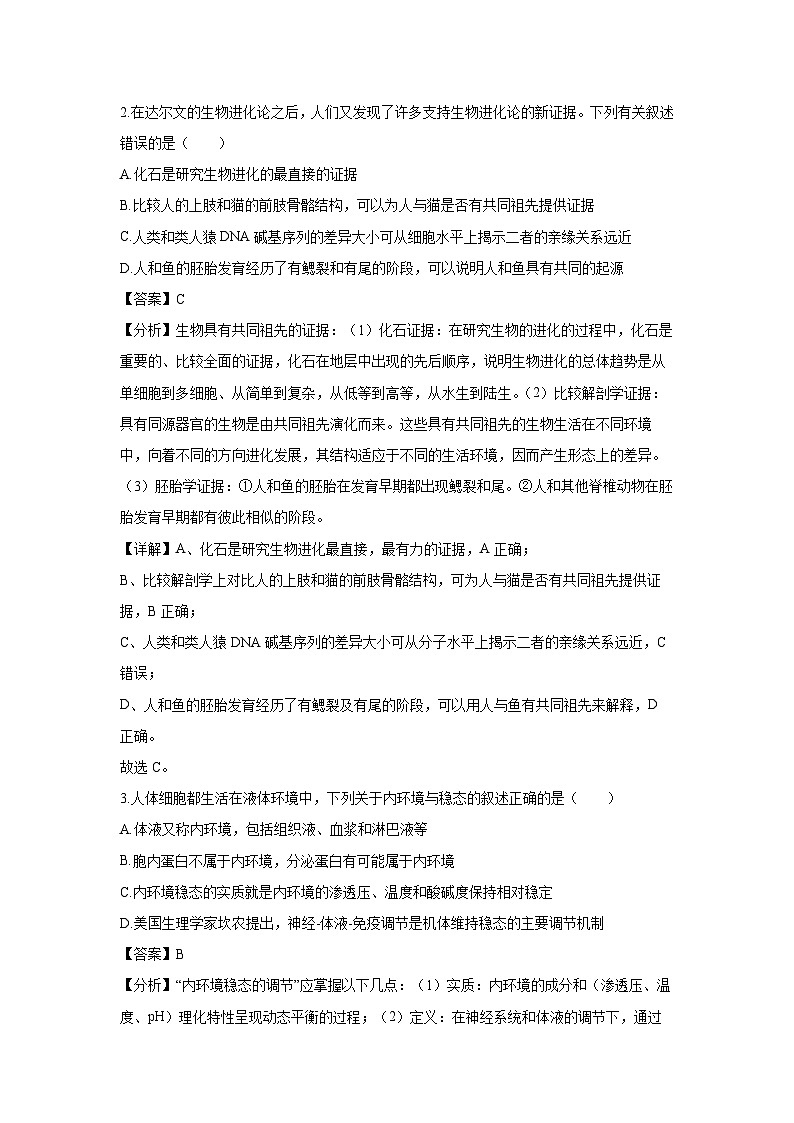 2.在达尔文的生物进化论之后，人们又发现了许多支持生物进化论的新证据。下列有关叙述错误的是（　　）

A.化石是研究生物进化的最直接的证据

B.比较人的上肢和猫的前肢骨骼结构，可以为人与猫是否有共同祖先提供证据

C.人类和类人猿 DNA 碱基序列的差异大小可从细胞水平上揭示二者的亲缘关系远近

D.人和鱼的胚胎发育经历了有鳃裂和有尾的阶段，可以说明人和鱼具有共同的起源

【答案】C

【分析】生物具有共同祖先的证据：（1）化石证据：在研究生物的进化的过程中，化石是重要的、比较全面的证据，化石在地层中出现的先后顺序，说明生物进化的总体趋势是从单细胞到多细胞、从简单到复杂，从低等到高等，从水生到陆生。（2）比较解剖学证据：具有同源器官的生物是由共同祖先演化而来。这些具有共同祖先的生物生活在不同环境中，向着不同的方向进化发展，其结构适应于不同的生活环境，因而产生形态上的差异。（3）胚胎学证据：①人和鱼的胚胎在发育早期都出现鳃裂和尾。②人和其他脊椎动物在胚胎发育早期都有彼此相似的阶段。

【详解】A、化石是研究生物进化最直接，最有力的证据，A 正确；

B、比较解剖学上对比人的上肢和猫的前肢骨骼结构，可为人与猫是否有共同祖先提供证据，B 正确；

C、人类和类人猿 DNA 碱基序列的差异大小可从分子水平上揭示二者的亲缘关系远近，C 错误；

D、人和鱼的胚胎发育经历了有鳃裂及有尾的阶段，可以用人与鱼有共同祖先来解释，D 正确。

故选 C。

3.人体细胞都生活在液体环境中，下列关于内环境与稳态的叙述正确的是（　　）

A.体液又称内环境，包括组织液、血浆和淋巴液等

B.胞内蛋白不属于内环境，分泌蛋白有可能属于内环境

C.内环境稳态的实质就是内环境的渗透压、温度和酸碱度保持相对稳定

D.美国生理学家坎农提出，神经-体液-免疫调节是机体维持稳态的主要调节机制

【答案】B

【分析】“内环境稳态的调节”应掌握以下几点：（1）实质：内环境的成分和（渗透压、温度、pH）理化特性呈现动态平衡的过程；（2）定义：在神经系统和体液的调节下，通过